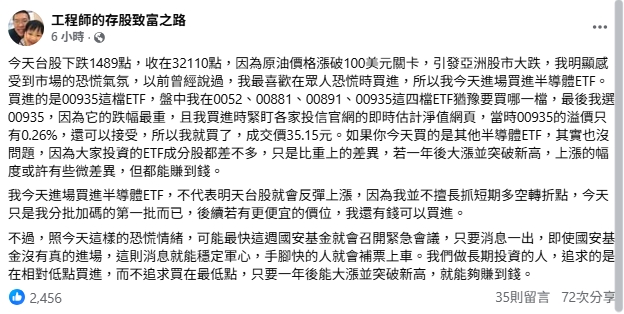 工程師的存股致富之路
6 小時 ·

今天台股下跌1489點，收在32110點，因為原油價格漲破100美元關卡，引發亞洲股市大跌，我明顯感受到市場的恐慌氣氛，以前曾經說過，我最喜歡在眾人恐慌時買進，所以我今天進場買進半導體ETF。買進的是00935這檔ETF，盤中我在0052、00881、00891、00935這四檔ETF猶豫要買哪一檔，最後我選00935，因為它的跌幅最重，且我買進時緊盯各家投信官網的即時估計淨值網頁，當時00935的溢價只有0.26%，還可以接受，所以我就買了，成交價35.15元。如果你今天買的是其他半導體ETF，其實也沒問題，因為大家投資的ETF成分股都差不多，只是比重上的差異，若一年後大漲並突破新高，上漲的幅度或許有些微差異，但都能賺到錢。

我今天進場買進半導體ETF，不代表明天台股就會反彈上漲，因為我並不擅長抓短期多空轉折點，今天只是我分批加碼的第一批而已，後續若有更便宜的價位，我還有錢可以買進。

不過，照今天這樣的恐慌情緒，可能最快這週國安基金就會召開緊急會議，只要消息一出，即使國安基金沒有真的進場，這則消息就能穩定軍心，手腳快的人就會補票上車。我們做長期投資的人，追求的是在相對低點買進，而不追求買在最低點，只要一年後能大漲並突破新高，就能夠賺到錢。

2,456
35則留言 72次分享